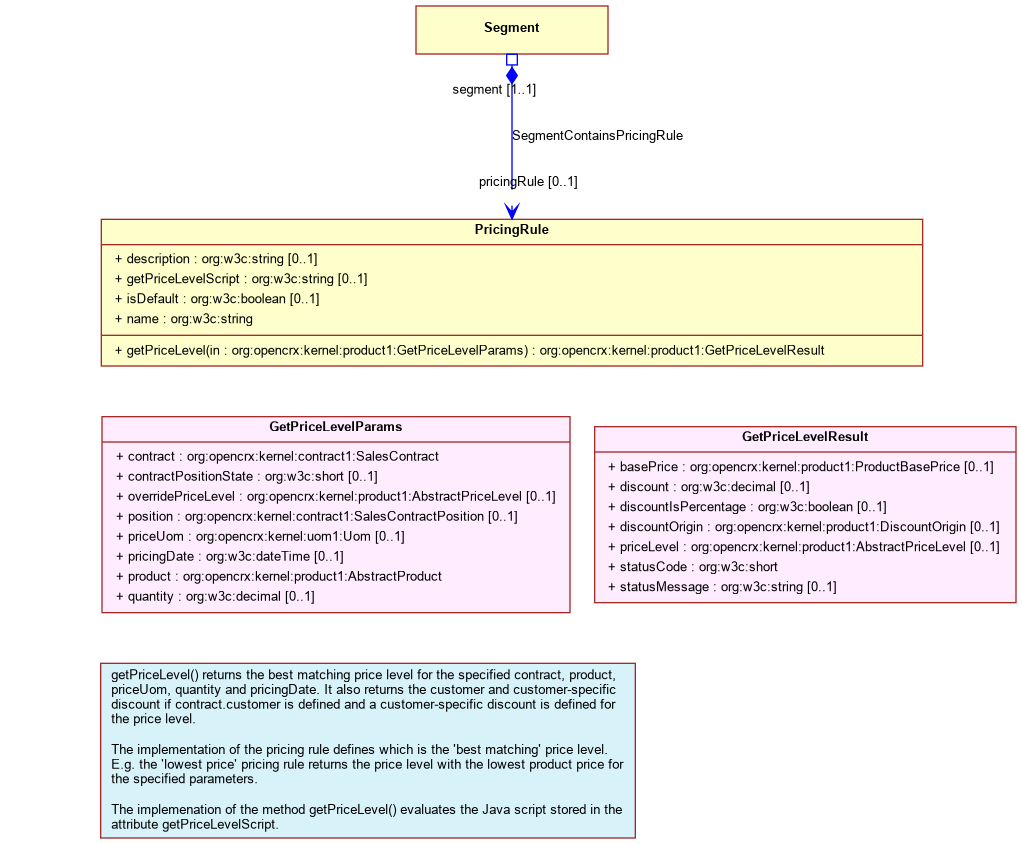 Segment

segment [1..1]

SegmentContainsPricingRule

pricingRule [0..1]

PricingRule

+ description : org:w3c:string [0..1]
+ getPriceLevelScript : org:w3c:string [0..1]
+ isDefault : org:w3c:boolean [0..1]
+ name : org:w3c:string

+ getPriceLevel(in : org:opencrx:kernel:product1:GetPriceLevelParams) : org:opencrx:kernel:product1:GetPriceLevelResult

GetPriceLevelParams

+ contract : org:opencrx:kernel:contract1:SalesContract
+ contractPositionState : org:w3c:short [0..1]
+ overridePriceLevel : org:opencrx:kernel:product1:AbstractPriceLevel [0..1]
+ position : org:opencrx:kernel:contract1:SalesContractPosition [0..1]
+ priceUom : org:opencrx:kernel:uom1:Uom [0..1]
+ pricingDate : org:w3c:dateTime [0..1]
+ product : org:opencrx:kernel:product1:AbstractProduct
+ quantity : org:w3c:decimal [0..1]

GetPriceLevelResult

+ basePrice : org:opencrx:kernel:product1:ProductBasePrice [0..1]
+ discount : org:w3c:decimal [0..1]
+ discountIsPercentage : org:w3c:boolean [0..1]
+ discountOrigin : org:opencrx:kernel:product1:DiscountOrigin [0..1]
+ priceLevel : org:opencrx:kernel:product1:AbstractPriceLevel [0..1]
+ statusCode : org:w3c:short
+ statusMessage : org:w3c:string [0..1]

getPriceLevel() returns the best matching price level for the specified contract, product, priceUom, quantity and pricingDate. It also returns the customer and customer-specific discount if contract.customer is defined and a customer-specific discount is defined for the price level.

The implementation of the pricing rule defines which is the 'best matching' price level. E.g. the 'lowest price' pricing rule returns the price level with the lowest product price for the specified parameters.

The implemenation of the method getPriceLevel() evaluates the Java script stored in the attribute getPriceLevelScript.